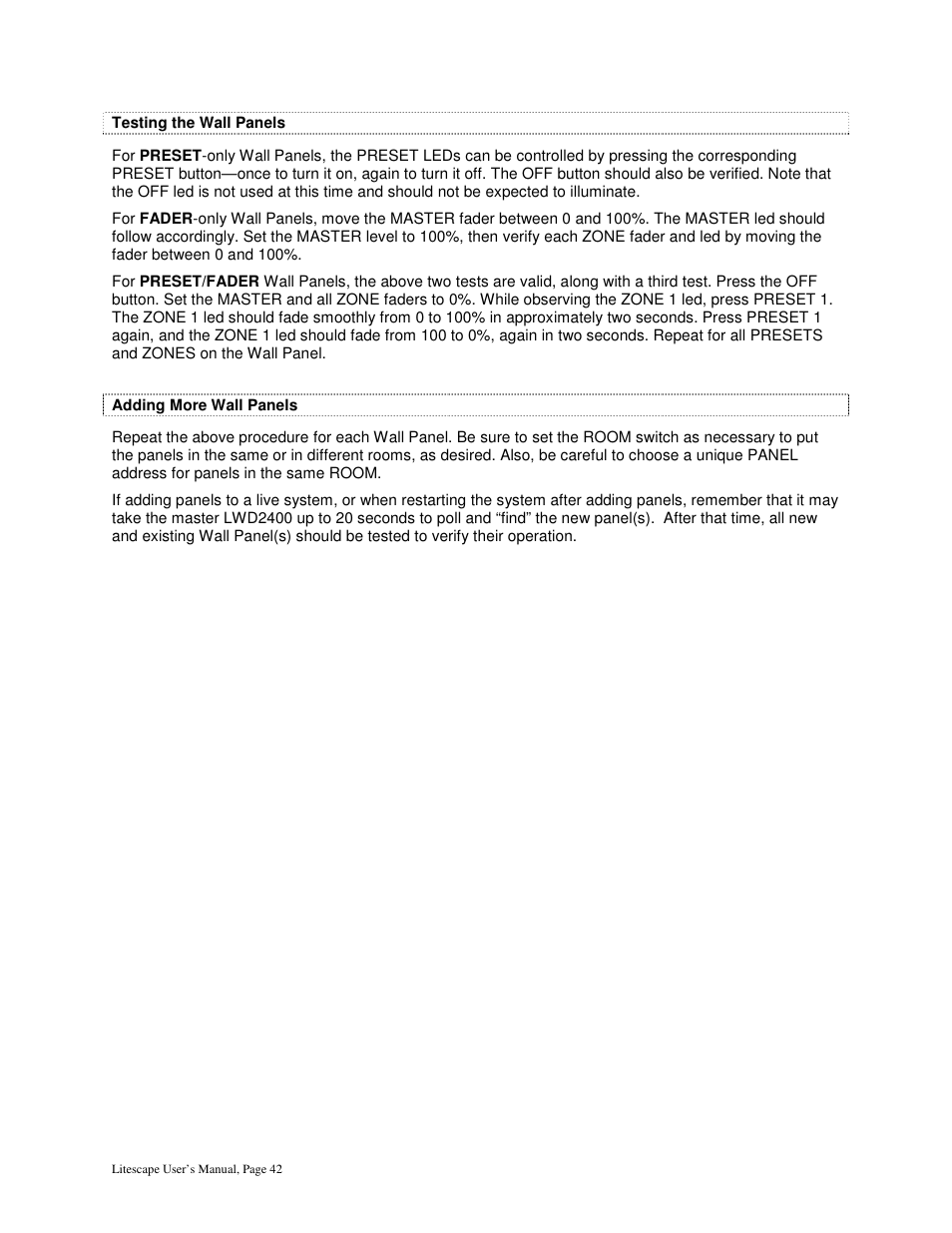 Testing the Wall Panels

For PRESET-only Wall Panels, the PRESET LEDs can be controlled by pressing the corresponding PRESET button—once to turn it on, again to turn it off. The OFF button should also be verified. Note that the OFF led is not used at this time and should not be expected to illuminate.

For FADER-only Wall Panels, move the MASTER fader between 0 and 100%. The MASTER led should follow accordingly. Set the MASTER level to 100%, then verify each ZONE fader and led by moving the fader between 0 and 100%.

For PRESET/FADER Wall Panels, the above two tests are valid, along with a third test. Press the OFF button. Set the MASTER and all ZONE faders to 0%. While observing the ZONE 1 led, press PRESET 1. The ZONE 1 led should fade smoothly from 0 to 100% in approximately two seconds. Press PRESET 1 again, and the ZONE 1 led should fade from 100 to 0%, again in two seconds. Repeat for all PRESETS and ZONES on the Wall Panel.

Adding More Wall Panels

Repeat the above procedure for each Wall Panel. Be sure to set the ROOM switch as necessary to put the panels in the same or in different rooms, as desired. Also, be careful to choose a unique PANEL address for panels in the same ROOM.

If adding panels to a live system, or when restarting the system after adding panels, remember that it may take the master LWD2400 up to 20 seconds to poll and “find” the new panel(s). After that time, all new and existing Wall Panel(s) should be tested to verify their operation.

Litescape User’s Manual, Page 42